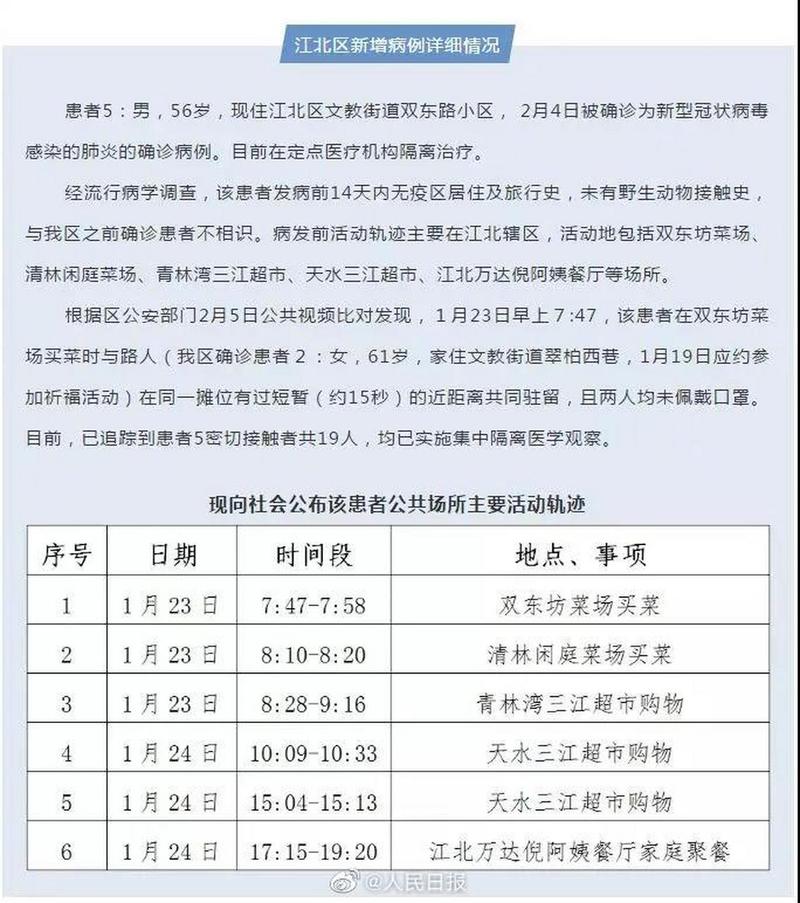 江北区新增病例详细情况

患者5：男，56岁，现住江北区文教街道双东路小区，2月4日被确诊为新型冠状病毒感染的肺炎的确诊病例。目前在定点医疗机构隔离治疗。

经流行病学调查，该患者发病前14天内无疫区居住及旅行史，未有野生动物接触史，与我区之前确诊患者不相识。病发前活动轨迹主要在江北辖区，活动地包括双东坊菜场、清林闲庭菜场、青林湾三江超市、天水三江超市、江北万达倪阿姨餐厅等场所。

根据区公安部门2月5日公共视频比对发现，1月23日早上7:47，该患者在双东坊菜场买菜时与路人（我区确诊患者2：女，61岁，家住文教街道翠柏西巷，1月19日应约参加祈福活动）在同一摊位有过短暂（约15秒）的近距离共同驻留，且两人均未佩戴口罩。目前，已追踪到患者5密切接触者共19人，均已实施集中隔离医学观察。

现向社会公布该患者公共场所主要活动轨迹

| 序号 | 日期 | 时间段 | 地点、事项 |
|---|---|---|---|
| 1 | 1月23日 | 7:47-7:58 | 双东坊菜场买菜 |
| 2 | 1月23日 | 8:10-8:20 | 清林闲庭菜场买菜 |
| 3 | 1月23日 | 8:28-9:16 | 青林湾三江超市购物 |
| 4 | 1月24日 | 10:09-10:33 | 天水三江超市购物 |
| 5 | 1月24日 | 15:04-15:13 | 天水三江超市购物 |
| 6 | 1月24日 | 17:15-19:20 | 江北万达倪阿姨餐厅家庭聚餐 |

@人民日报